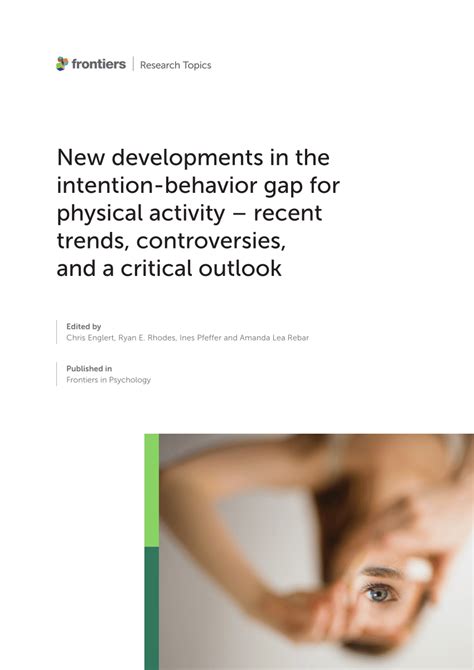 frontiers | Research Topics

New developments in the intention-behavior gap for physical activity – recent trends, controversies, and a critical outlook

Edited by
Chris Englert, Ryan E. Rhodes, Ines Pfeffer and Amanda Lea Rebar

Published in
Frontiers in Psychology